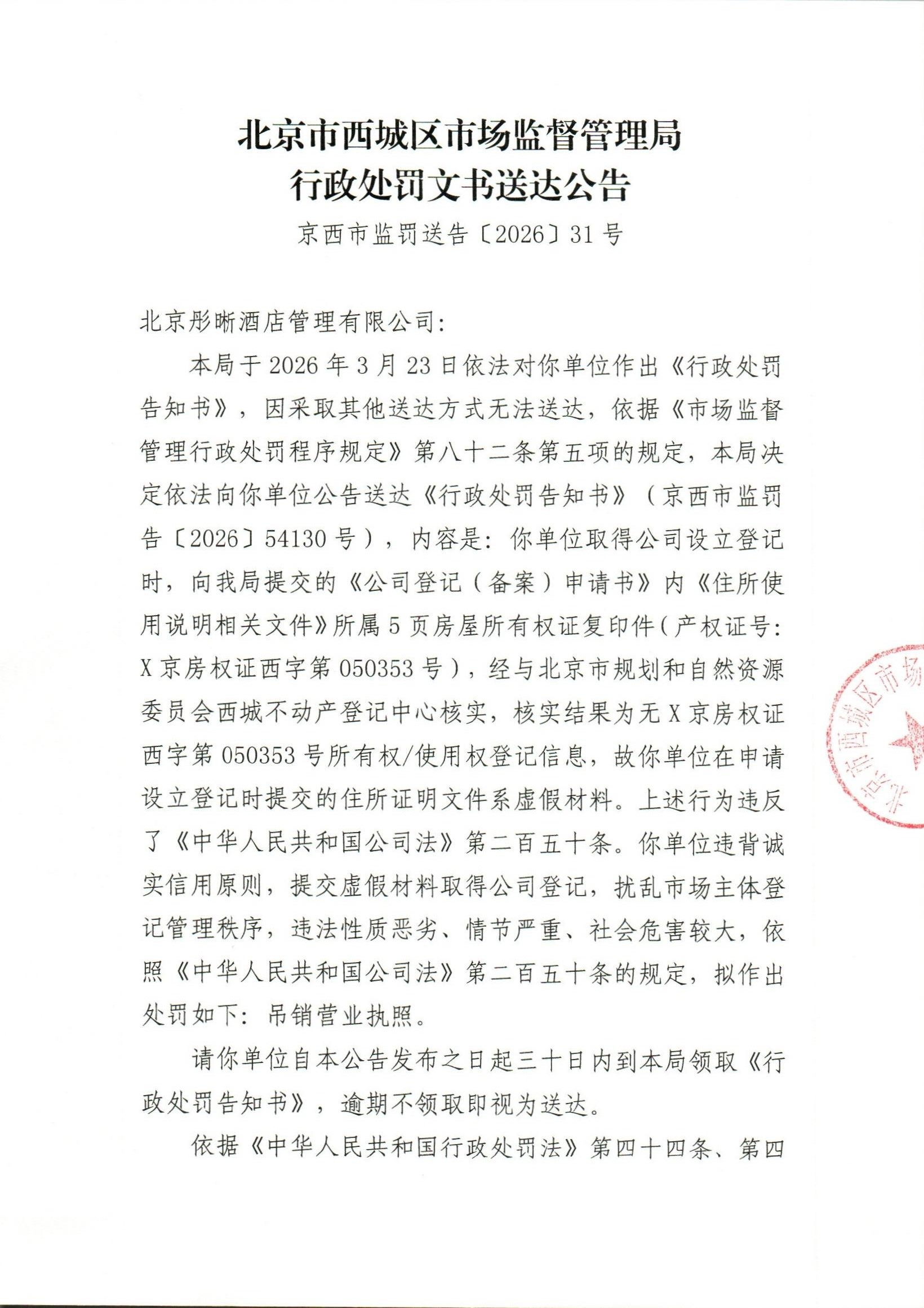 北京市西城区市场监督管理局
行政处罚文书送达公告

京西市监罚送告〔2026〕31号

北京彤晰酒店管理有限公司:

本局于2026年3月23日依法对你单位作出《行政处罚告知书》，因采取其他送达方式无法送达，依据《市场监督管理行政处罚程序规定》第八十二条第五项的规定，本局决定依法向你单位公告送达《行政处罚告知书》（京西市监罚告〔2026〕54130号），内容是：你单位取得公司设立登记时，向我局提交的《公司登记（备案）申请书》内《住所使用说明相关文件》所属5页房屋所有权证复印件（产权证号：X京房权证西字第050353号），经与北京市规划和自然资源委员会西城不动产登记中心核实，核实结果为无X京房权证西字第050353号所有权/使用权登记信息，故你单位在申请设立登记时提交的住所证明文件系虚假材料。上述行为违反了《中华人民共和国公司法》第二百五十条。你单位违背诚实信用原则，提交虚假材料取得公司登记，扰乱市场主体登记管理秩序，违法性质恶劣、情节严重、社会危害较大，依照《中华人民共和国公司法》第二百五十条的规定，拟作出处罚如下：吊销营业执照。

请你单位自本公告发布之日起三十日内到本局领取《行政处罚告知书》，逾期不领取即视为送达。

依据《中华人民共和国行政处罚法》第四十四条、第四

北京市西城区市场